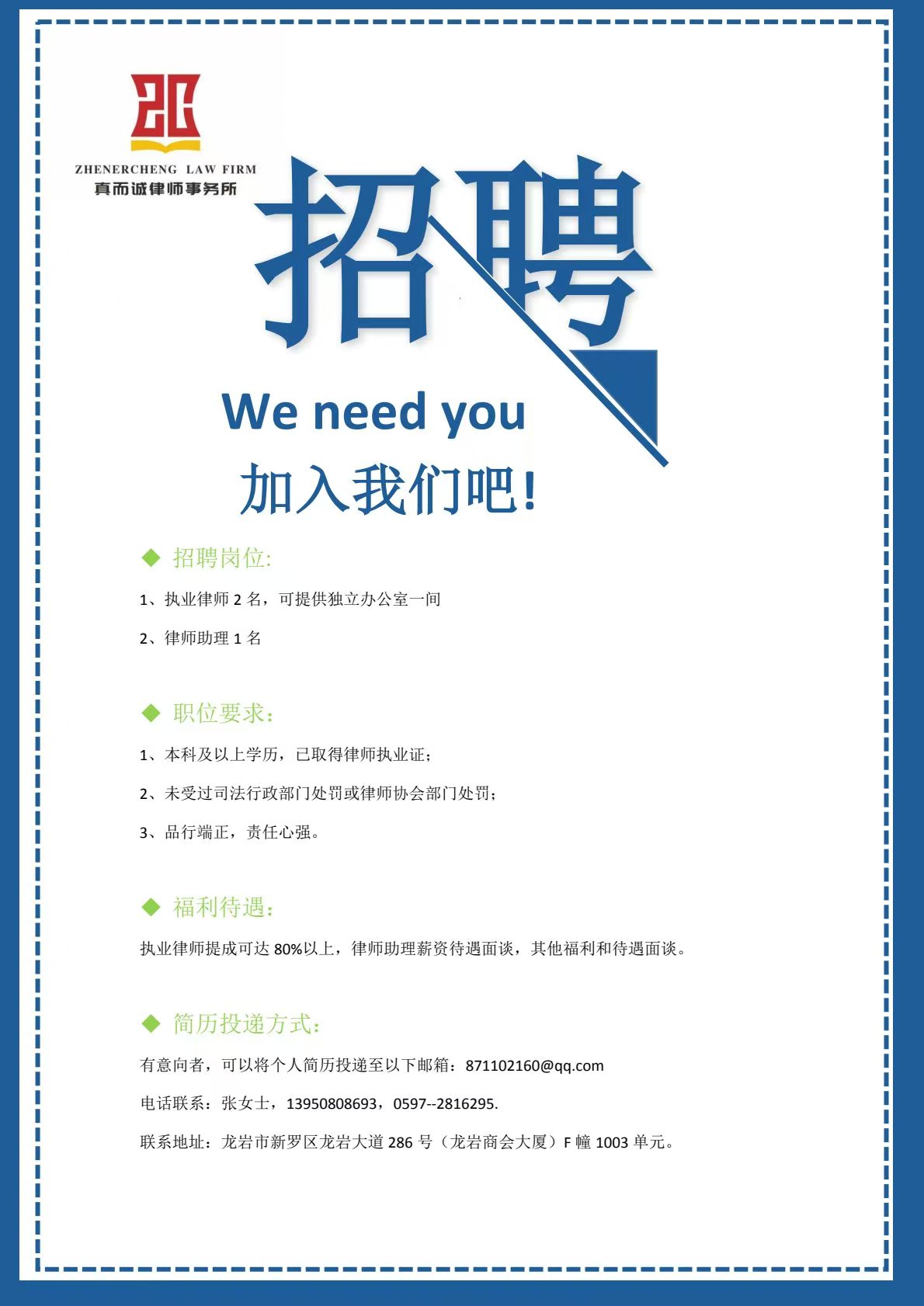 ZHENERCHENG LAW FIRM
真而诚律师事务所

招聘

We need you
加入我们吧!

◆ 招聘岗位:

1、执业律师 2 名，可提供独立办公室一间

2、律师助理 1 名

◆ 职位要求:

1、本科及以上学历，已取得律师执业证;

2、未受过司法行政部门处罚或律师协会部门处罚;

3、品行端正，责任心强。

◆ 福利待遇:

执业律师提成可达 80%以上，律师助理薪资待遇面谈，其他福利和待遇面谈。

◆ 简历投递方式:

有意向者，可以将个人简历投递至以下邮箱：871102160@qq.com

电话联系：张女士，13950808693，0597--2816295.

联系地址：龙岩市新罗区龙岩大道 286 号（龙岩商会大厦）F 幢 1003 单元。